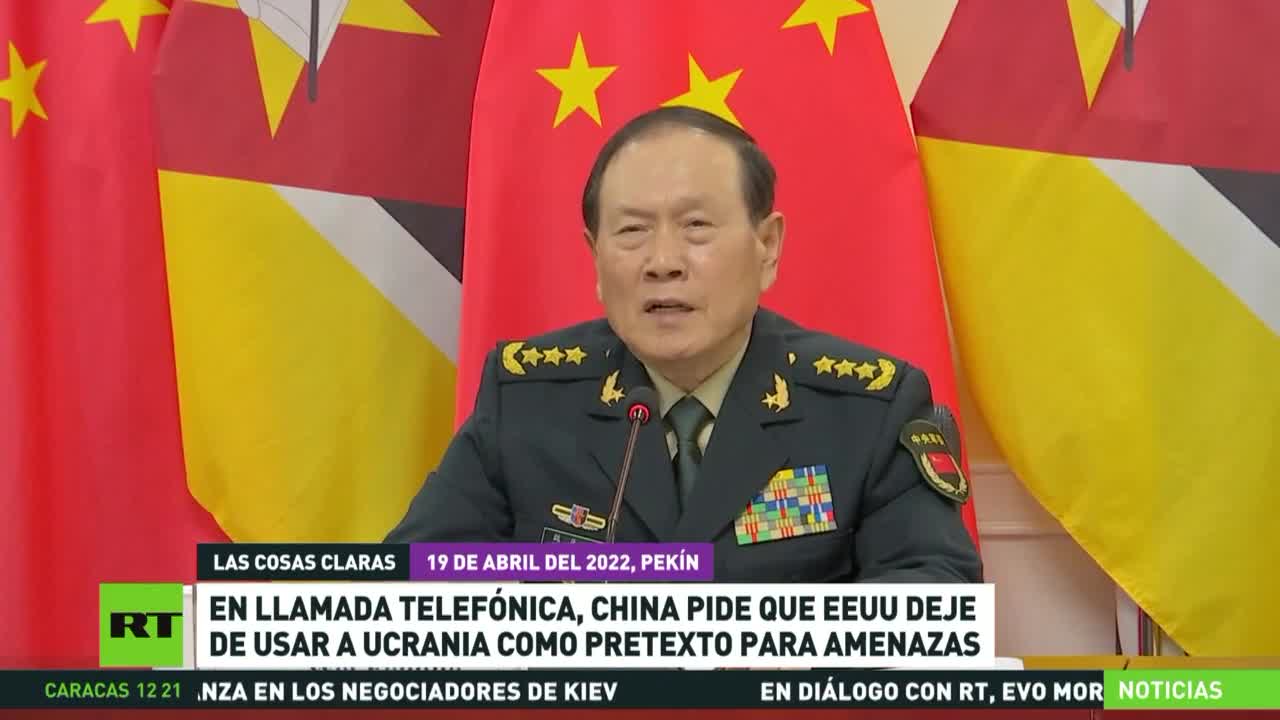 LAS COSAS CLARAS
19 DE ABRIL DEL 2022, PEKÍN

RT

EN LLAMADA TELEFÓNICA, CHINA PIDE QUE EEUU DEJE DE USAR A UCRANIA COMO PRETEXTO PARA AMENAZAS

CARACAS 12 21
NZA EN LOS NEGOCIADORES DE KIEV
EN DIÁLOGO CON RT, EVO MOR
NOTICIAS